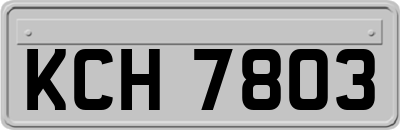 KCH 7803